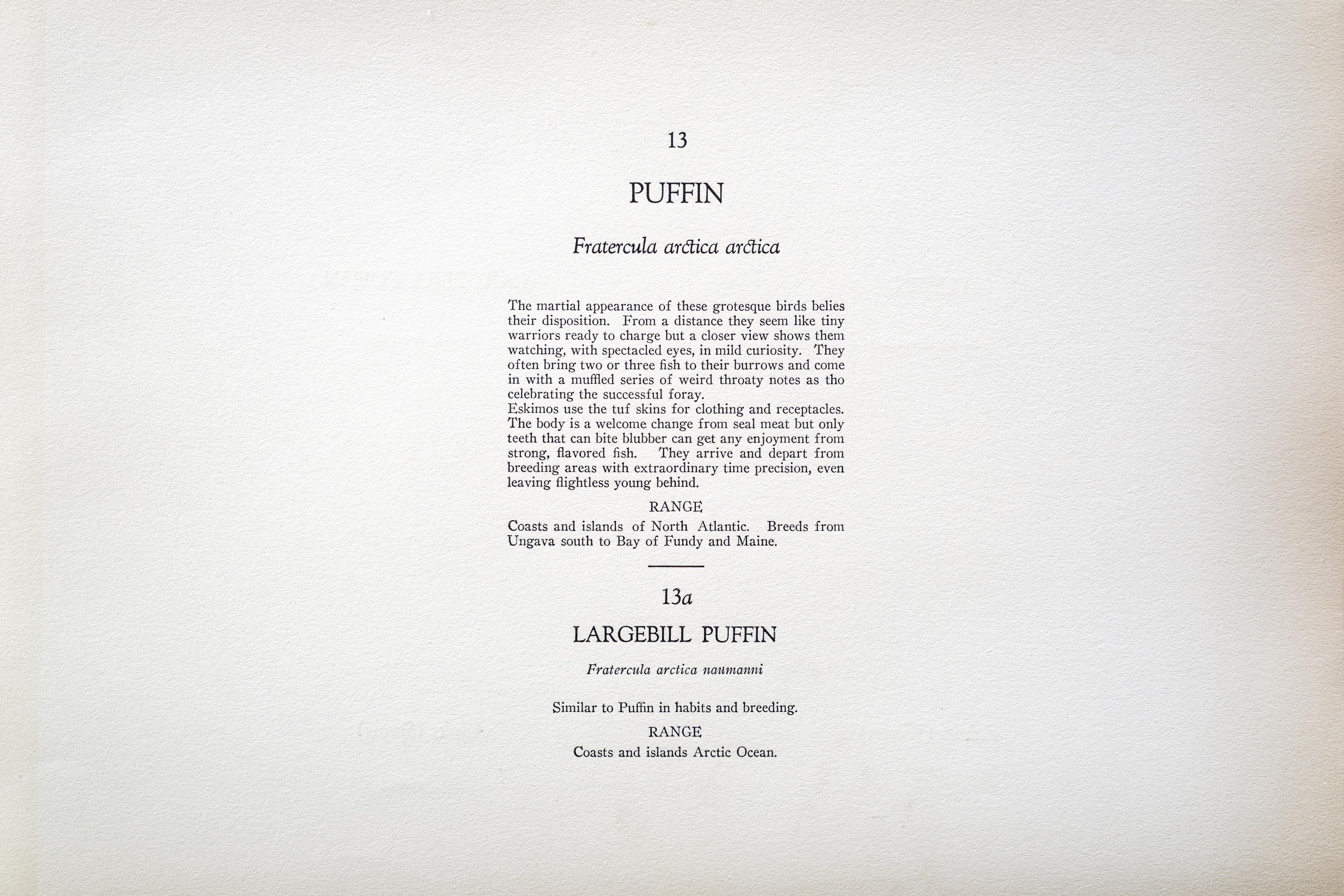 13

PUFFIN

Fratercula arctica arctica

The martial appearance of these grotesque birds belies their disposition. From a distance they seem like tiny warriors ready to charge but a closer view shows them watching, with spectacled eyes, in mild curiosity. They often bring two or three fish to their burrows and come in with a muffled series of weird throaty notes as tho celebrating the successful foray.
Eskimos use the tuf skins for clothing and receptacles. The body is a welcome change from seal meat but only teeth that can bite blubber can get any enjoyment from strong, flavored fish. They arrive and depart from breeding areas with extraordinary time precision, even leaving flightless young behind.

RANGE

Coasts and islands of North Atlantic. Breeds from Ungava south to Bay of Fundy and Maine.

13a

LARGEBILL PUFFIN

Fratercula arctica naumanni

Similar to Puffin in habits and breeding.

RANGE

Coasts and islands Arctic Ocean.